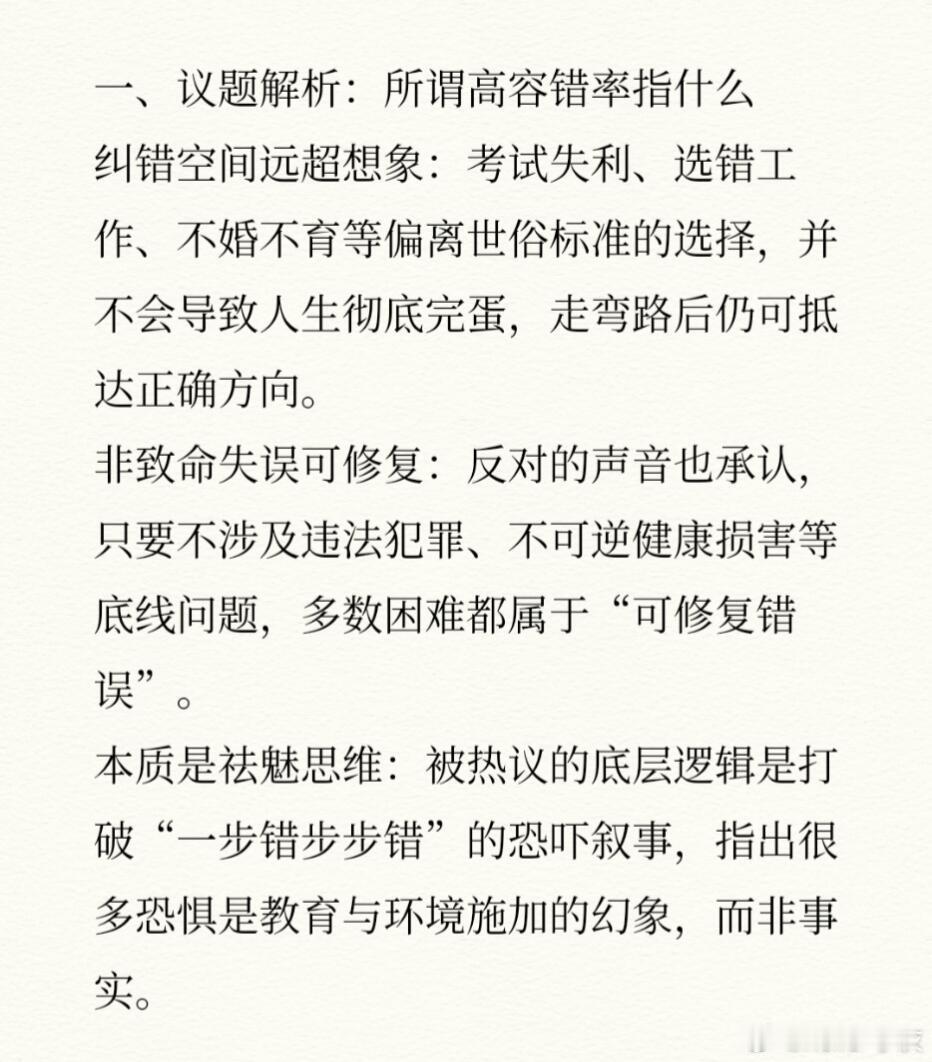 一、议题解析：所谓高容错率指什么

纠错空间远超想象：考试失利、选错工作、不婚不育等偏离世俗标准的选择，并不会导致人生彻底完蛋，走弯路后仍可抵达正确方向。

非致命失误可修复：反对的声音也承认，只要不涉及违法犯罪、不可逆健康损害等底线问题，多数困难都属于“可修复错误”。

本质是祛魅思维：被热议的底层逻辑是打破“一步错步步错”的恐吓叙事，指出很多恐惧是教育与环境施加的幻象，而非事实。